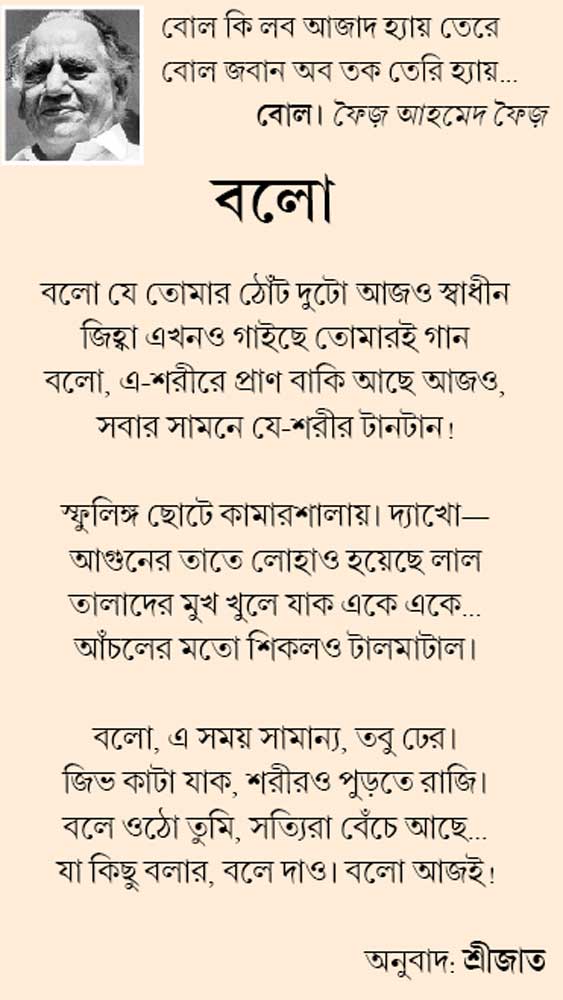 বোল কি লব আজাদ হ্যায় তেরে
বোল জবান অব তক তেরি হ্যায়...
বোল। ফৈজ় আহমেদ ফৈজ়

বলো

বলো যে তোমার ঠোঁট দুটো আজও স্বাধীন
জিহ্বা এখনও গাইছে তোমারই গান
বলো, এ-শরীরে প্রাণ বাকি আছে আজও,
সবার সামনে যে-শরীর টানটান!

স্ফুলিঙ্গ ছোটে কামারশালায়। দ্যাখো—
আগুনের তাতে লোহাও হয়েছে লাল
তালাদের মুখ খুলে যাক একে একে...
আঁচলের মতো শিকলও টালমাটাল।

বলো, এ সময় সামান্য, তবু ঢের।
জিভ কাটা যাক, শরীরও পুড়তে রাজি।
বলে ওঠো তুমি, সত্যিরা বেঁচে আছে...
যা কিছু বলার, বলে দাও। বলো আজই!

অনুবাদ: শ্রীজাত